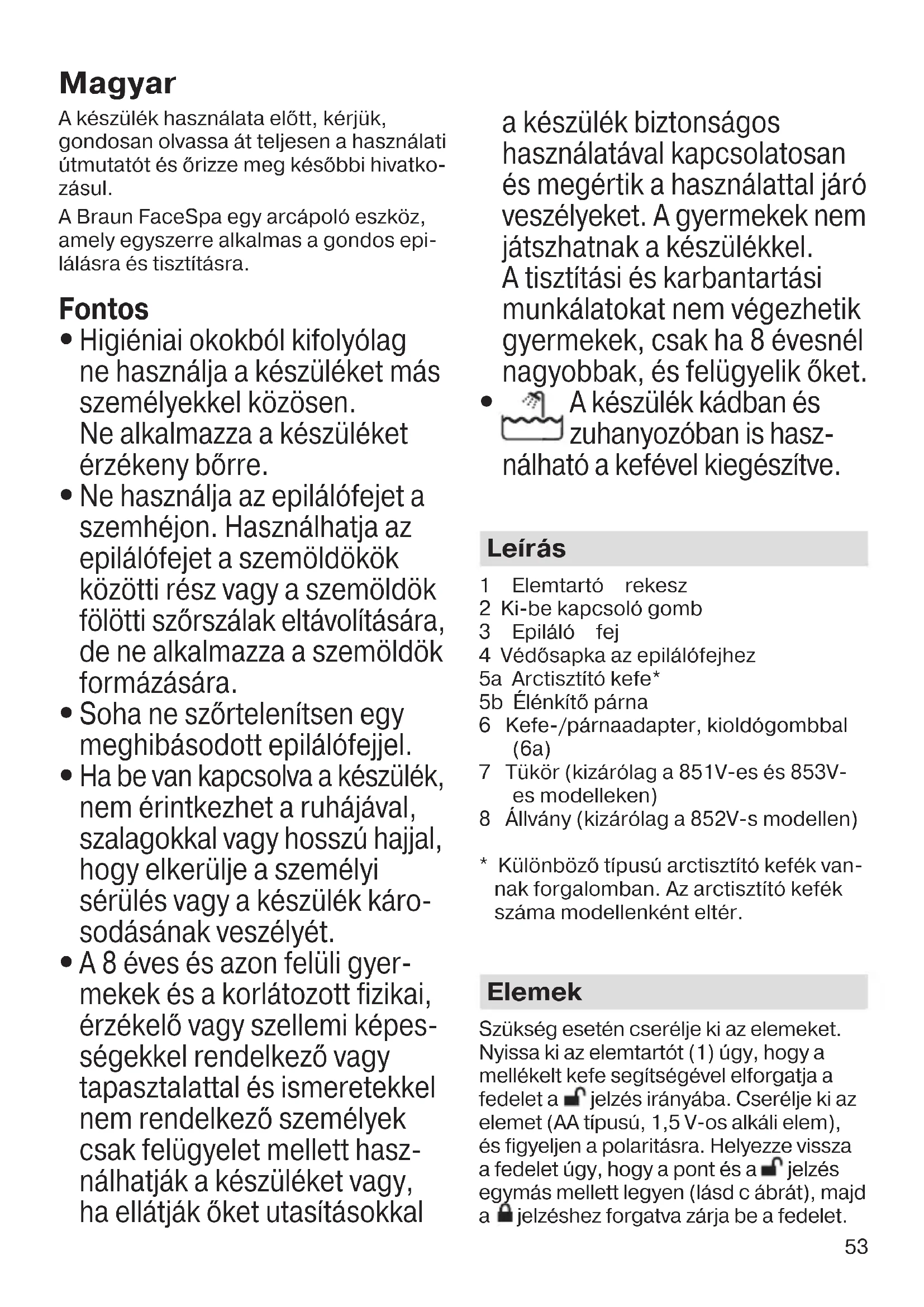 Magyar

A készülék használata előtt, kérjük, gondosan olvassa át teljesen a használati útmutatót és őrizze meg későbbi hivatkozásul.

A Braun FaceSpa egy arcápoló eszköz, amely egyszerre alkalmas a gondos epilálásra és tisztításra.

Fontos

• Higiéniai okokból kifolyólag ne használja a készüléket más személyekkel közösen. Ne alkalmazza a készüléket érzékeny bőrre.
• Ne használja az epilálófejet a szemhéjon. Használhatja az epilálófejet a szemöldökök közötti rész vagy a szemöldök fölötti szőrszálak eltávolítására, de ne alkalmazza a szemöldök formázására.
• Soha ne szőrtelenítsen egy meghibásodott epilálófejjel.
• Ha be van kapcsolva a készülék, nem érintkezhet a ruhájával, szalagokkal vagy hosszú hajjal, hogy elkerülje a személyi sérülés vagy a készülék károsodásának veszélyét.
• A 8 éves és azon felüli gyermekek és a korlátozott fizikai, érzékelő vagy szellemi képességekkel rendelkező vagy tapasztalattal és ismeretekkel nem rendelkező személyek csak felügyelet mellett használhatják a készüléket vagy, ha ellátják őket utasításokkal a készülék biztonságos használatával kapcsolatosan és megértik a használattal járó veszélyeket. A gyermekek nem játszhatnak a készülékkel. A tisztítási és karbantartási munkálatokat nem végezhetik gyermekek, csak ha 8 évesnél nagyobbak, és felügyelik őket.
• A készülék kádban és zuhanyozóban is használható a kefével kiegészítve.

Leírás

1 Elemtartó rekesz
2 Ki-be kapcsoló gomb
3 Epiláló fej
4 Védősapka az epilálófejhez
5a Arctisztító kefe*
5b Élénkítő párna
6 Kefe-/párnaadapter, kioldógombbal (6a)
7 Tükör (kizárólag a 851V-es és 853V-es modelleken)
8 Állvány (kizárólag a 852V-s modellen)

* Különböző típusú arctisztító kefék vannak forgalomban. Az arctisztító kefék száma modellenként eltér.

Elemek

Szükség esetén cserélje ki az elemeket. Nyissa ki az elemtartót (1) úgy, hogy a mellékelt kefe segítségével elforgatja a fedelet a jelzés irányába. Cserélje ki az elemet (AA típusú, 1,5 V-os alkáli elem), és figyeljen a polaritásra. Helyezze vissza a fedelet úgy, hogy a pont és a jelzés egymás mellett legyen (lásd c ábrát), majd a jelzéshez forgatva zárja be a fedelet.

53